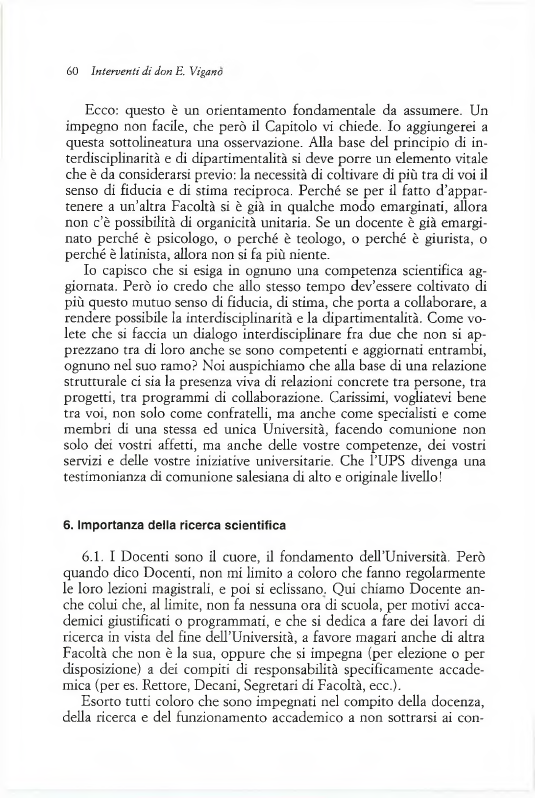 60 Interventi di don E. Viganò

Ecco: questo è un orientamento fondamentale da assumere. Un impegno non facile, che però il Capitolo vi chiede. Io aggiungerei a questa sottolineatura una osservazione. Alla base del principio di interdisciplinarità e di dipartimentalità si deve porre un elemento vitale che è da considerarsi previo: la necessità di coltivare di più tra di voi il senso di fiducia e di stima reciproca. Perché se per il fatto d'appartenere a un'altra Facoltà si è già in qualche modo emarginati, allora non c'è possibilità di organicità unitaria. Se un docente è già emarginato perché è psicologo, o perché è teologo, o perché è giurista, o perché è latinista, allora non si fa più niente.

Io capisco che si esiga in ognuno una competenza scientifica aggiornata. Però io credo che allo stesso tempo dev'essere coltivato di più questo mutuo senso di fiducia, di stima, che porta a collaborare, a rendere possibile la interdisciplinarità e la dipartimentalità. Come volete che si faccia un dialogo interdisciplinare fra due che non si apprezzano tra di loro anche se sono competenti e aggiornati entrambi, ognuno nel suo ramo? Noi auspichiamo che alla base di una relazione strutturale ci sia la presenza viva di relazioni concrete tra persone, tra progetti, tra programmi di collaborazione. Carissimi, vogliatevi bene tra voi, non solo come confratelli, ma anche come specialisti e come membri di una stessa ed unica Università, facendo comunione non solo dei vostri affetti, ma anche delle vostre competenze, dei vostri servizi e delle vostre iniziative universitarie. Che l'UPS divenga una testimonianza di comunione salesiana di alto e originale livello!

6. Importanza della ricerca scientifica

6.1. I Docenti sono il cuore, il fondamento dell'Università. Però quando dico Docenti, non mi limito a coloro che fanno regolarmente le loro lezioni magistrali, e poi si eclissano. Qui chiamo Docente anche colui che, al limite, non fa nessuna ora di scuola, per motivi accademici giustificati o programmati, e che si dedica a fare dei lavori di ricerca in vista del fine dell'Università, a favore magari anche di altra Facoltà che non è la sua, oppure che si impegna (per elezione o per disposizione) a dei compiti di responsabilità specificamente accademica (per es. Rettore, Decani, Segretari di Facoltà, ecc.).

Esorto tutti coloro che sono impegnati nel compito della docenza, della ricerca e del funzionamento accademico a non sottrarsi ai con-